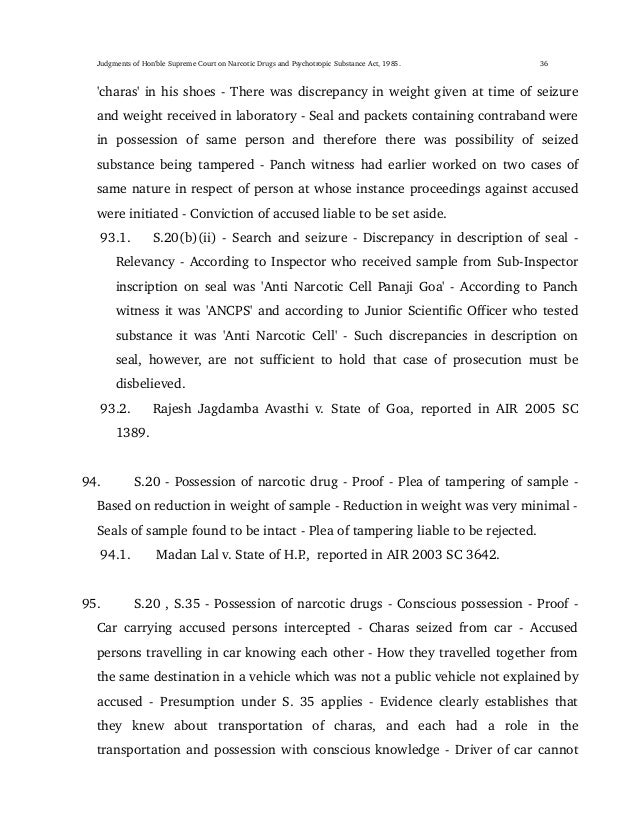 Judgments of Hon'ble Supreme Court on Narcotic Drugs and Psychotropic Substance Act, 1985.                    36

'charas' in his shoes - There was discrepancy in weight given at time of seizure and weight received in laboratory - Seal and packets containing contraband were in possession of same person and therefore there was possibility of seized substance being tampered - Panch witness had earlier worked on two cases of same nature in respect of person at whose instance proceedings against accused were initiated - Conviction of accused liable to be set aside.

93.1. S.20(b)(ii) - Search and seizure - Discrepancy in description of seal - Relevancy - According to Inspector who received sample from Sub-Inspector inscription on seal was 'Anti Narcotic Cell Panaji Goa' - According to Panch witness it was 'ANCPS' and according to Junior Scientific Officer who tested substance it was 'Anti Narcotic Cell' - Such discrepancies in description on seal, however, are not sufficient to hold that case of prosecution must be disbelieved.

93.2. Rajesh Jagdamba Avasthi v. State of Goa, reported in AIR 2005 SC 1389.

94. S.20 - Possession of narcotic drug - Proof - Plea of tampering of sample - Based on reduction in weight of sample - Reduction in weight was very minimal - Seals of sample found to be intact - Plea of tampering liable to be rejected.

94.1. Madan Lal v. State of H.P., reported in AIR 2003 SC 3642.

95. S.20 , S.35 - Possession of narcotic drugs - Conscious possession - Proof - Car carrying accused persons intercepted - Charas seized from car - Accused persons travelling in car knowing each other - How they travelled together from the same destination in a vehicle which was not a public vehicle not explained by accused - Presumption under S. 35 applies - Evidence clearly establishes that they knew about transportation of charas, and each had a role in the transportation and possession with conscious knowledge - Driver of car cannot